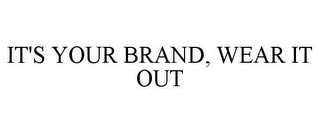 IT'S YOUR BRAND, WEAR IT OUT